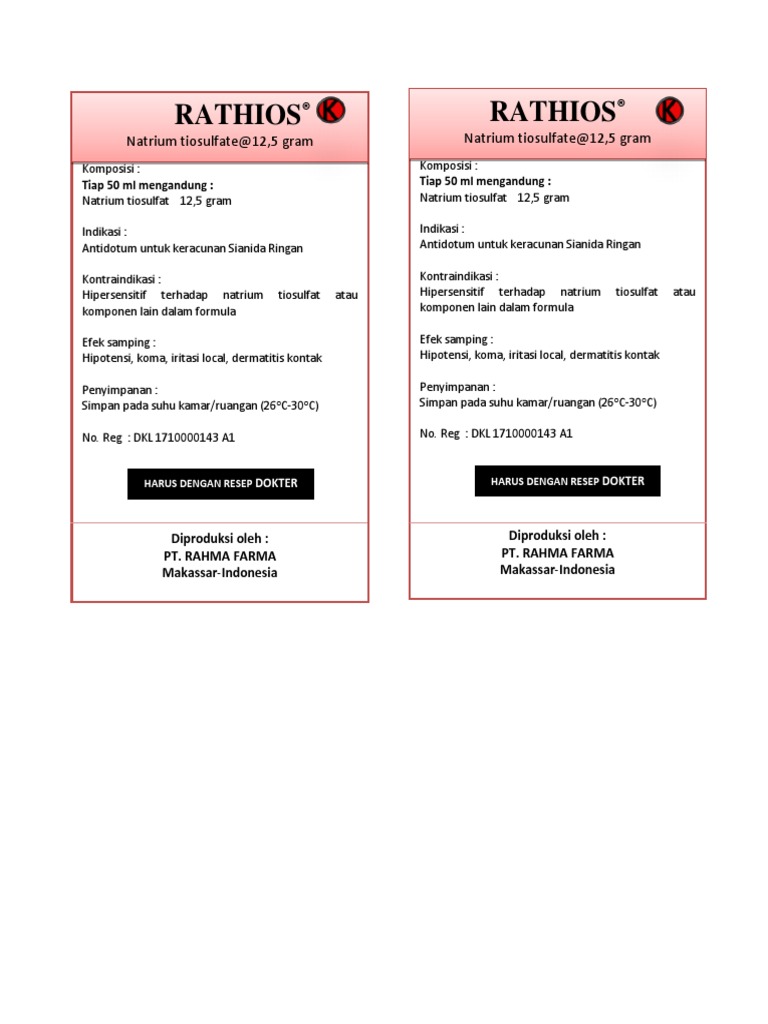 RATHIOS® K
Natrium tiosulfate@12,5 gram

Komposisi :
Tiap 50 ml mengandung :
Natrium tiosulfat 12,5 gram

Indikasi :
Antidotum untuk keracunan Sianida Ringan

Kontraindikasi :
Hipersensitif terhadap natrium tiosulfat atau komponen lain dalam formula

Efek samping :
Hipotensi, koma, iritasi local, dermatitis kontak

Penyimpanan :
Simpan pada suhu kamar/ruangan (26°C-30°C)

No. Reg : DKL 1710000143 A1

HARUS DENGAN RESEP DOKTER

Diproduksi oleh :
PT. RAHMA FARMA
Makassar-Indonesia

RATHIOS® K
Natrium tiosulfate@12,5 gram

Komposisi :
Tiap 50 ml mengandung :
Natrium tiosulfat 12,5 gram

Indikasi :
Antidotum untuk keracunan Sianida Ringan

Kontraindikasi :
Hipersensitif terhadap natrium tiosulfat atau komponen lain dalam formula

Efek samping :
Hipotensi, koma, iritasi local, dermatitis kontak

Penyimpanan :
Simpan pada suhu kamar/ruangan (26°C-30°C)

No. Reg : DKL 1710000143 A1

HARUS DENGAN RESEP DOKTER

Diproduksi oleh :
PT. RAHMA FARMA
Makassar-Indonesia